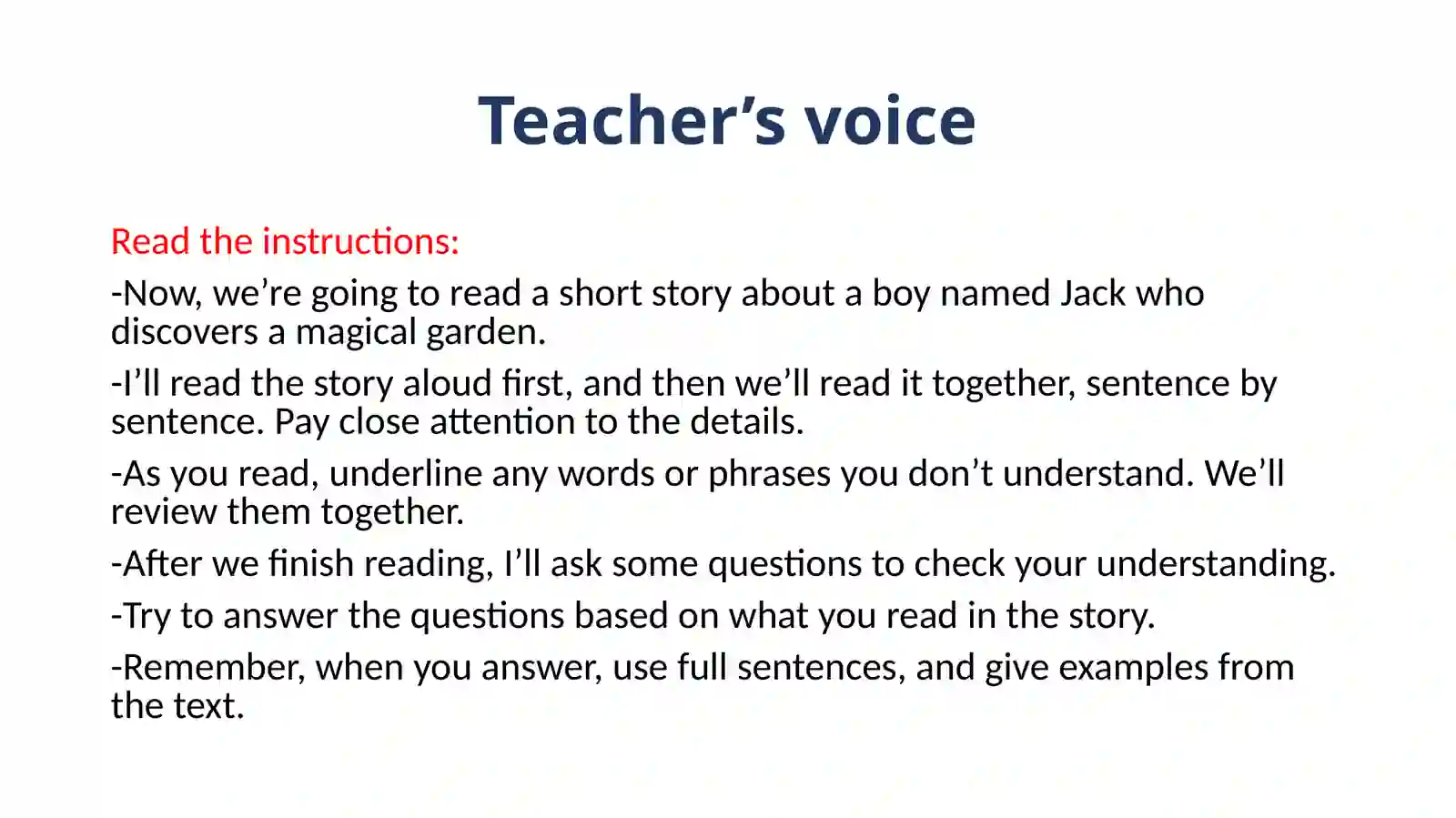 Teacher’s voice

Read the instructions:

-Now, we’re going to read a short story about a boy named Jack who discovers a magical garden.

-I’ll read the story aloud first, and then we’ll read it together, sentence by sentence. Pay close attention to the details.

-As you read, underline any words or phrases you don’t understand. We’ll review them together.

-After we finish reading, I’ll ask some questions to check your understanding.

-Try to answer the questions based on what you read in the story.

-Remember, when you answer, use full sentences, and give examples from the text.